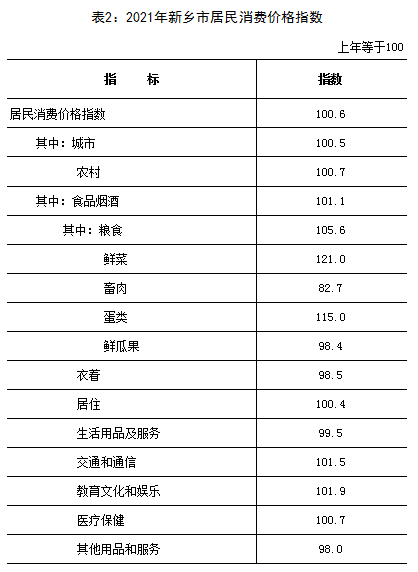 表2：2021年新乡市居民消费价格指数

上年等于100

| 指　　标 | 指数 |
|---|---|
| 居民消费价格指数 | 100.6 |
| 其中：城市 | 100.5 |
| 农村 | 100.7 |
| 其中：食品烟酒 | 101.1 |
| 其中：粮食 | 105.6 |
| 鲜菜 | 121.0 |
| 畜肉 | 82.7 |
| 蛋类 | 115.0 |
| 鲜瓜果 | 98.4 |
| 衣着 | 98.5 |
| 居住 | 100.4 |
| 生活用品及服务 | 99.5 |
| 交通和通信 | 101.5 |
| 教育文化和娱乐 | 101.9 |
| 医疗保健 | 100.7 |
| 其他用品和服务 | 98.0 |